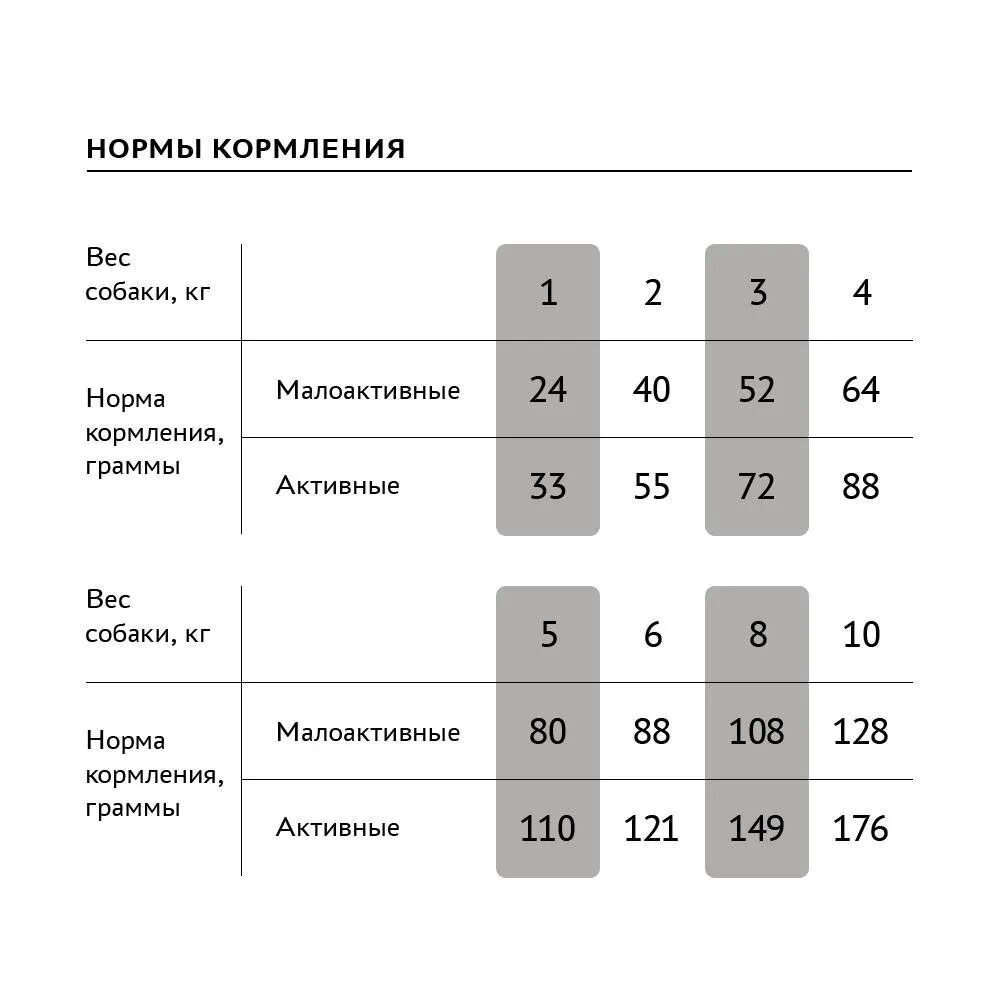 НОРМЫ КОРМЛЕНИЯ

| Вес собаки, кг | | 1 | 2 | 3 | 4 |
|---|---|---|---|---|---|
| Норма кормления, граммы | Малоактивные | 24 | 40 | 52 | 64 |
| | Активные | 33 | 55 | 72 | 88 |

| Вес собаки, кг | | 5 | 6 | 8 | 10 |
|---|---|---|---|---|---|
| Норма кормления, граммы | Малоактивные | 80 | 88 | 108 | 128 |
| | Активные | 110 | 121 | 149 | 176 |